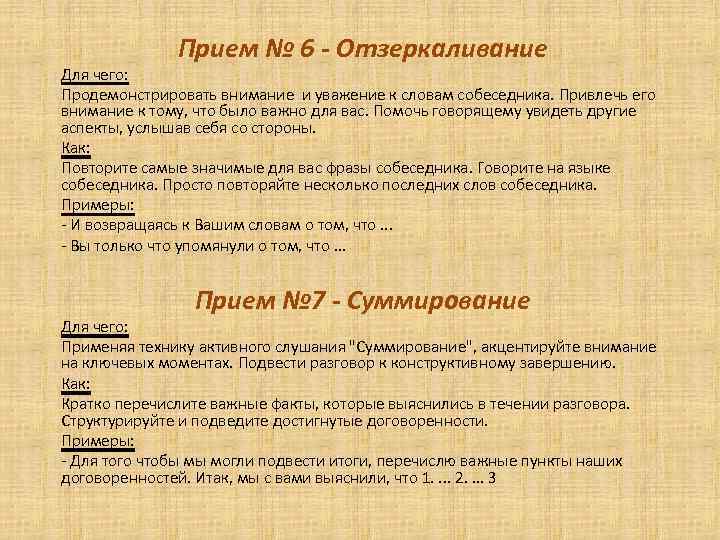 Прием № 6 - Отзеркаливание

Для чего:

Продемонстрировать внимание и уважение к словам собеседника. Привлечь его внимание к тому, что было важно для вас. Помочь говорящему увидеть другие аспекты, услышав себя со стороны.

Как:

Повторите самые значимые для вас фразы собеседника. Говорите на языке собеседника. Просто повторяйте несколько последних слов собеседника.

Примеры:

- И возвращаясь к Вашим словам о том, что ...

- Вы только что упомянули о том, что ...

Прием №7 - Суммирование

Для чего:

Применяя технику активного слушания "Суммирование", акцентируйте внимание на ключевых моментах. Подвести разговор к конструктивному завершению.

Как:

Кратко перечислите важные факты, которые выяснились в течении разговора. Структурируйте и подведите достигнутые договоренности.

Примеры:

- Для того чтобы мы могли подвести итоги, перечислю важные пункты наших договоренностей. Итак, мы с вами выяснили, что 1. ... 2. ... 3